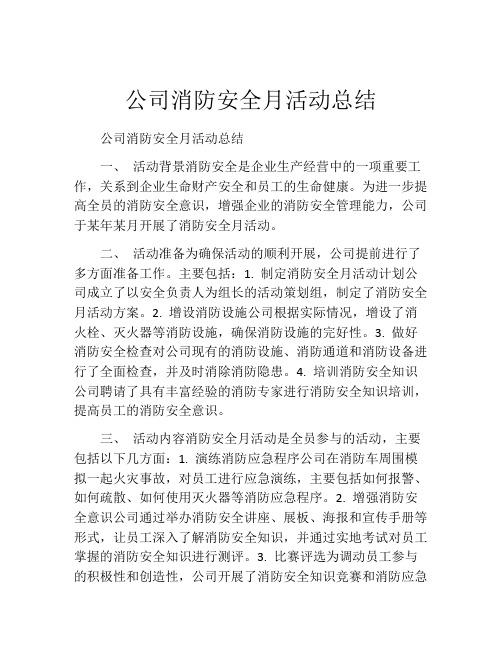 公司消防安全月活动总结

公司消防安全月活动总结

一、 活动背景消防安全是企业生产经营中的一项重要工作，关系到企业生命财产安全和员工的生命健康。为进一步提高全员的消防安全意识，增强企业的消防安全管理能力，公司于某年某月开展了消防安全月活动。

二、 活动准备为确保活动的顺利开展，公司提前进行了多方面准备工作。主要包括：1. 制定消防安全月活动计划公司成立了以安全负责人为组长的活动策划组，制定了消防安全月活动方案。2. 增设消防设施公司根据实际情况，增设了消火栓、灭火器等消防设施，确保消防设施的完好性。3. 做好消防安全检查对公司现有的消防设施、消防通道和消防设备进行了全面检查，并及时消除消防隐患。4. 培训消防安全知识公司聘请了具有丰富经验的消防专家进行消防安全知识培训，提高员工的消防安全意识。

三、 活动内容消防安全月活动是全员参与的活动，主要包括以下几方面：1. 演练消防应急程序公司在消防车周围模拟一起火灾事故，对员工进行应急演练，主要包括如何报警、如何疏散、如何使用灭火器等消防应急程序。2. 增强消防安全意识公司通过举办消防安全讲座、展板、海报和宣传手册等形式，让员工深入了解消防安全知识，并通过实地考试对员工掌握的消防安全知识进行测评。3. 比赛评选为调动员工参与的积极性和创造性，公司开展了消防安全知识竞赛和消防应急